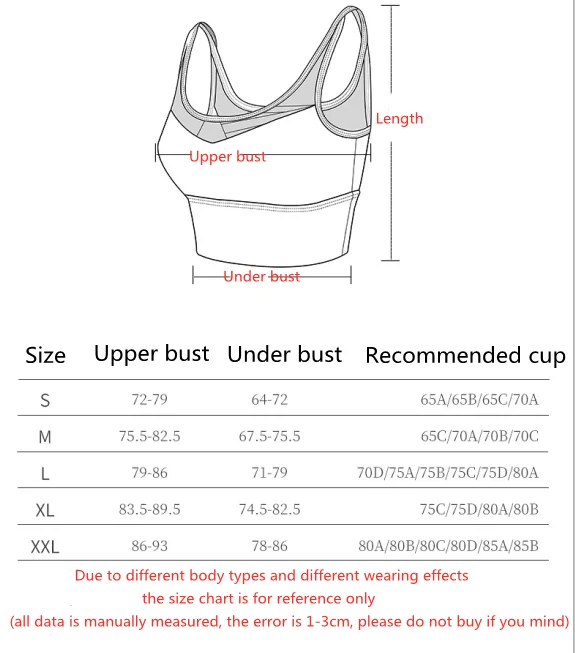 Length

Upper bust

Under bust

| Size | Upper bust | Under bust | Recommended cup |
|---|---|---|---|
| S | 72-79 | 64-72 | 65A/65B/65C/70A |
| M | 75.5-82.5 | 67.5-75.5 | 65C/70A/70B/70C |
| L | 79-86 | 71-79 | 70D/75A/75B/75C/75D/80A |
| XL | 83.5-89.5 | 74.5-82.5 | 75C/75D/80A/80B |
| XXL | 86-93 | 78-86 | 80A/80B/80C/80D/85A/85B |

Due to different body types and different wearing effects
the size chart is for reference only
(all data is manually measured, the error is 1-3cm, please do not buy if you mind)